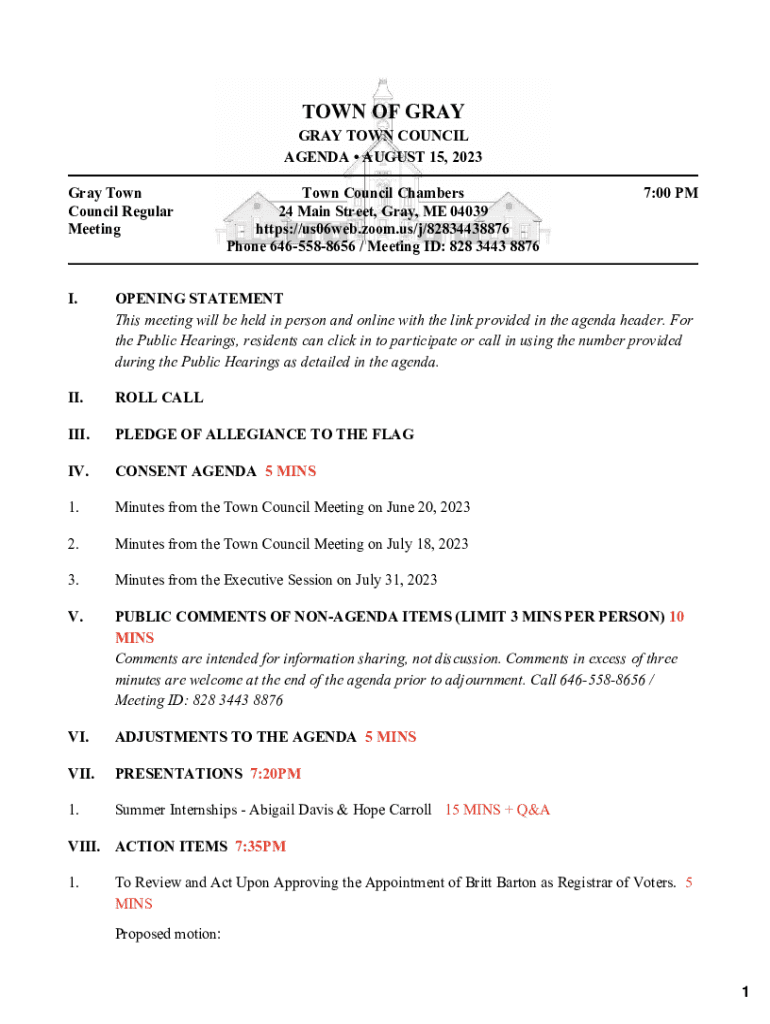 TOWN OF GRAY
GRAY TOWN COUNCIL
AGENDA • AUGUST 15, 2023

Gray Town Council Regular Meeting

Town Council Chambers
24 Main Street, Gray, ME 04039
https://us06web.zoom.us/j/82834438876
Phone 646-558-8656 / Meeting ID: 828 3443 8876

7:00 PM

I. OPENING STATEMENT
This meeting will be held in person and online with the link provided in the agenda header. For the Public Hearings, residents can click in to participate or call in using the number provided during the Public Hearings as detailed in the agenda.

II. ROLL CALL

III. PLEDGE OF ALLEGIANCE TO THE FLAG

IV. CONSENT AGENDA 5 MINS

1. Minutes from the Town Council Meeting on June 20, 2023

2. Minutes from the Town Council Meeting on July 18, 2023

3. Minutes from the Executive Session on July 31, 2023

V. PUBLIC COMMENTS OF NON-AGENDA ITEMS (LIMIT 3 MINS PER PERSON) 10 MINS
Comments are intended for information sharing, not discussion. Comments in excess of three minutes are welcome at the end of the agenda prior to adjournment. Call 646-558-8656 / Meeting ID: 828 3443 8876

VI. ADJUSTMENTS TO THE AGENDA 5 MINS

VII. PRESENTATIONS 7:20PM

1. Summer Internships - Abigail Davis & Hope Carroll 15 MINS + Q&A

VIII. ACTION ITEMS 7:35PM

1. To Review and Act Upon Approving the Appointment of Britt Barton as Registrar of Voters. 5 MINS

Proposed motion:

1